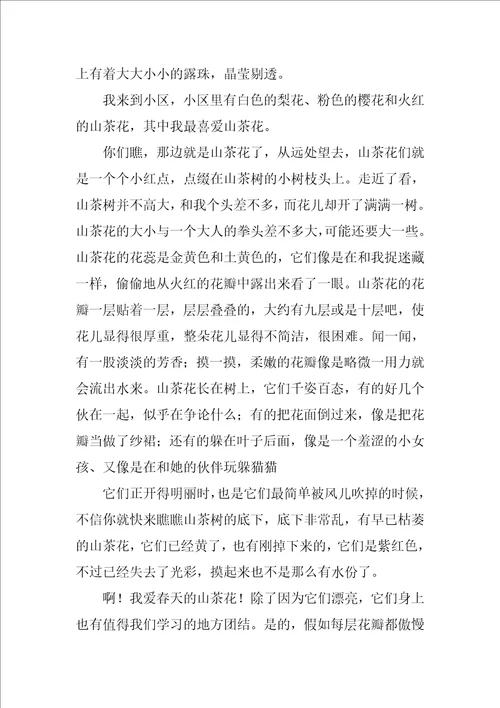 上有着大大小小的露珠，晶莹剔透。

我来到小区，小区里有白色的梨花、粉色的樱花和火红的山茶花，其中我最喜爱山茶花。

你们瞧，那边就是山茶花了，从远处望去，山茶花们就是一个个小红点，点缀在山茶树的小树枝头上。走近了看，山茶树并不高大，和我个头差不多，而花儿却开了满满一树。山茶花的大小与一个大人的拳头差不多大，可能还要大一些。山茶花的花蕊是金黄色和土黄色的，它们像是在和我捉迷藏一样，偷偷地从火红的花瓣中露出来看了一眼。山茶花的花瓣一层贴着一层，层层叠叠的，大约有九层或是十层吧，使花儿显得很厚重，整朵花儿显得不简洁，很困难。闻一闻，有一股淡淡的芳香；摸一摸，柔嫩的花瓣像是略微一用力就会流出水来。山茶花长在树上，它们千姿百态，有的好几个伙在一起，似乎在争论什么；有的把花面倒过来，像是把花瓣当做了纱裙；还有的躲在叶子后面，像是一个羞涩的小女孩、又像是在和她的伙伴玩躲猫猫

它们正开得明丽时，也是它们最简单被风儿吹掉的时候，不信你就快来瞧瞧山茶树的底下，底下非常乱，有早已枯萎的山茶花，它们已经黄了，也有刚掉下来的，它们是紫红色，不过已经失去了光彩，摸起来也不是那么有水份了。

啊！我爱春天的山茶花！除了因为它们漂亮，它们身上也有值得我们学习的地方团结。是的，假如每层花瓣都傲慢